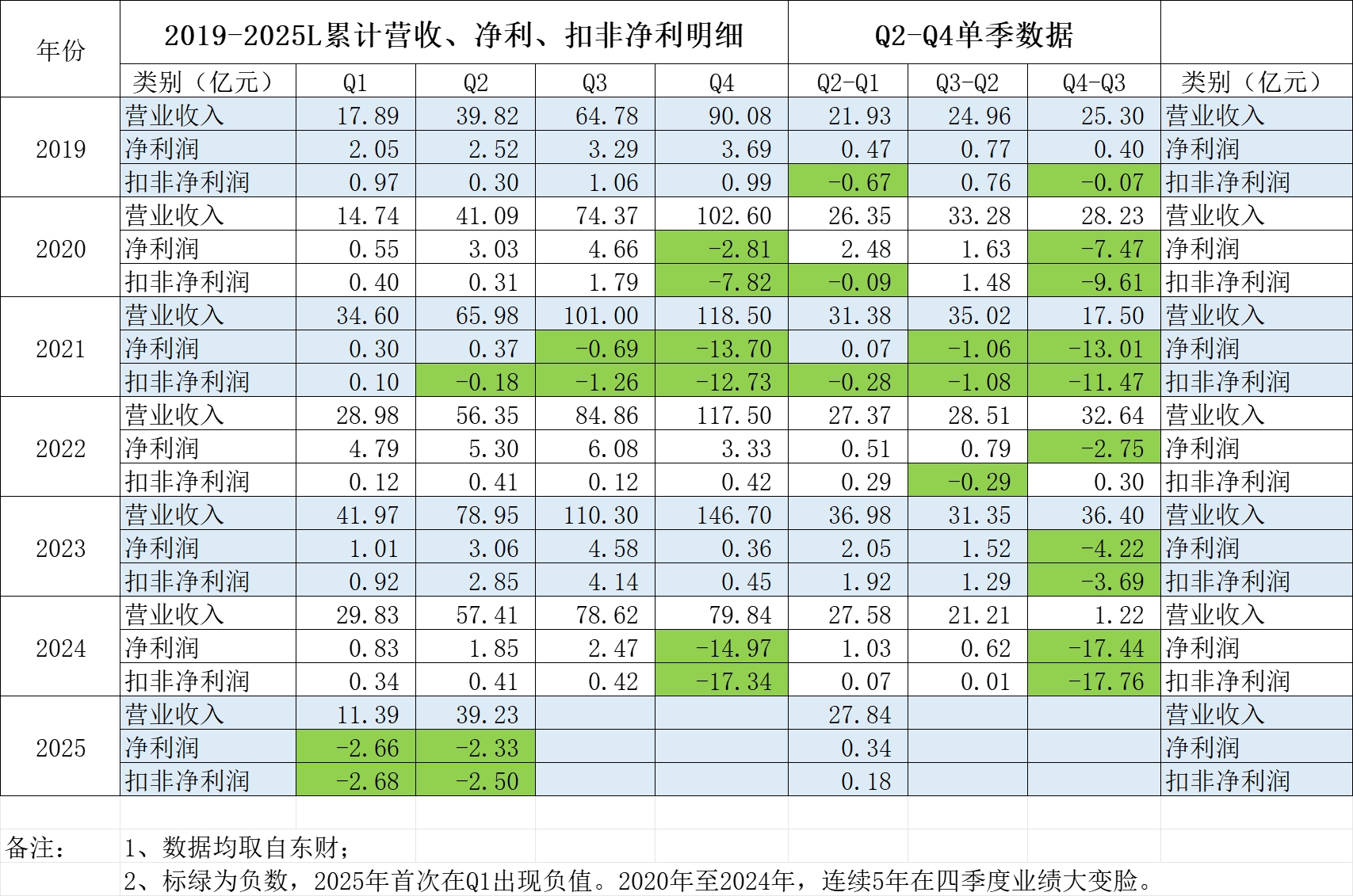 | 年份 | 2019-2025L累计营收、净利、扣非净利明细 | | | | | Q2-Q4单季数据 | | | |
|---|---|---|---|---|---|---|---|---|---|
| | 类别（亿元） | Q1 | Q2 | Q3 | Q4 | Q2-Q1 | Q3-Q2 | Q4-Q3 | 类别（亿元） |
| 2019 | 营业收入 | 17.89 | 39.82 | 64.78 | 90.08 | 21.93 | 24.96 | 25.30 | 营业收入 |
| | 净利润 | 2.05 | 2.52 | 3.29 | 3.69 | 0.47 | 0.77 | 0.40 | 净利润 |
| | 扣非净利润 | 0.97 | 0.30 | 1.06 | 0.99 | -0.67 | 0.76 | -0.07 | 扣非净利润 |
| 2020 | 营业收入 | 14.74 | 41.09 | 74.37 | 102.60 | 26.35 | 33.28 | 28.23 | 营业收入 |
| | 净利润 | 0.55 | 3.03 | 4.66 | -2.81 | 2.48 | 1.63 | -7.47 | 净利润 |
| | 扣非净利润 | 0.40 | 0.31 | 1.79 | -7.82 | -0.09 | 1.48 | -9.61 | 扣非净利润 |
| 2021 | 营业收入 | 34.60 | 65.98 | 101.00 | 118.50 | 31.38 | 35.02 | 17.50 | 营业收入 |
| | 净利润 | 0.30 | 0.37 | -0.69 | -13.70 | 0.07 | -1.06 | -13.01 | 净利润 |
| | 扣非净利润 | 0.10 | -0.18 | -1.26 | -12.73 | -0.28 | -1.08 | -11.47 | 扣非净利润 |
| 2022 | 营业收入 | 28.98 | 56.35 | 84.86 | 117.50 | 27.37 | 28.51 | 32.64 | 营业收入 |
| | 净利润 | 4.79 | 5.30 | 6.08 | 3.33 | 0.51 | 0.79 | -2.75 | 净利润 |
| | 扣非净利润 | 0.12 | 0.41 | 0.12 | 0.42 | 0.29 | -0.29 | 0.30 | 扣非净利润 |
| 2023 | 营业收入 | 41.97 | 78.95 | 110.30 | 146.70 | 36.98 | 31.35 | 36.40 | 营业收入 |
| | 净利润 | 1.01 | 3.06 | 4.58 | 0.36 | 2.05 | 1.52 | -4.22 | 净利润 |
| | 扣非净利润 | 0.92 | 2.85 | 4.14 | 0.45 | 1.92 | 1.29 | -3.69 | 扣非净利润 |
| 2024 | 营业收入 | 29.83 | 57.41 | 78.62 | 79.84 | 27.58 | 21.21 | 1.22 | 营业收入 |
| | 净利润 | 0.83 | 1.85 | 2.47 | -14.97 | 1.03 | 0.62 | -17.44 | 净利润 |
| | 扣非净利润 | 0.34 | 0.41 | 0.42 | -17.34 | 0.07 | 0.01 | -17.76 | 扣非净利润 |
| 2025 | 营业收入 | 11.39 | 39.23 | | | 27.84 | | | 营业收入 |
| | 净利润 | -2.66 | -2.33 | | | 0.34 | | | 净利润 |
| | 扣非净利润 | -2.68 | -2.50 | | | 0.18 | | | 扣非净利润 |

备注： 1、数据均取自东财；
2、标绿为负数，2025年首次在Q1出现负值。2020年至2024年，连续5年在四季度业绩大变脸。